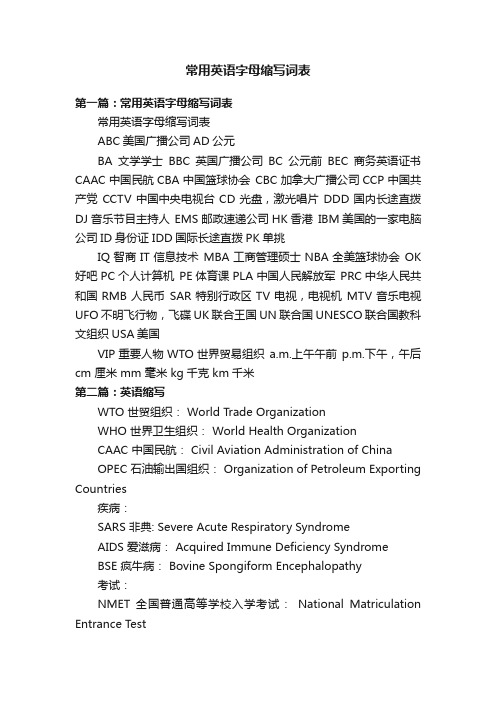 常用英语字母缩写词表

第一篇：常用英语字母缩写词表

常用英语字母缩写词表

ABC 美国广播公司 AD 公元

BA 文学学士 BBC 英国广播公司 BC 公元前 BEC 商务英语证书 CAAC 中国民航 CBA 中国篮球协会 CBC 加拿大广播公司 CCP 中国共产党 CCTV 中国中央电视台 CD 光盘，激光唱片 DDD 国内长途直拨 DJ 音乐节目主持人 EMS 邮政速递公司 HK 香港 IBM 美国的一家电脑公司 ID 身份证 IDD 国际长途直拨 PK 单挑

IQ 智商 IT 信息技术 MBA 工商管理硕士 NBA 全美篮球协会 OK 好吧 PC 个人计算机 PE 体育课 PLA 中国人民解放军 PRC 中华人民共和国 RMB 人民币 SAR 特别行政区 TV 电视，电视机 MTV 音乐电视 UFO 不明飞行物，飞碟 UK 联合王国 UN 联合国 UNESCO 联合国教科文组织 USA 美国

VIP 重要人物 WTO 世界贸易组织 a.m.上午午前 p.m.下午，午后 cm 厘米 mm 毫米 kg 千克 km 千米

第二篇：英语缩写

WTO 世贸组织： World Trade Organization

WHO 世界卫生组织： World Health Organization

CAAC 中国民航： Civil Aviation Administration of China

OPEC 石油输出国组织： Organization of Petroleum Exporting Countries

疾病：

SARS 非典: Severe Acute Respiratory Syndrome

AIDS 爱滋病： Acquired Immune Deficiency Syndrome

BSE 疯牛病： Bovine Spongiform Encephalopathy

考试：

NMET 全国普通高等学校入学考试： National Matriculation Entrance Test